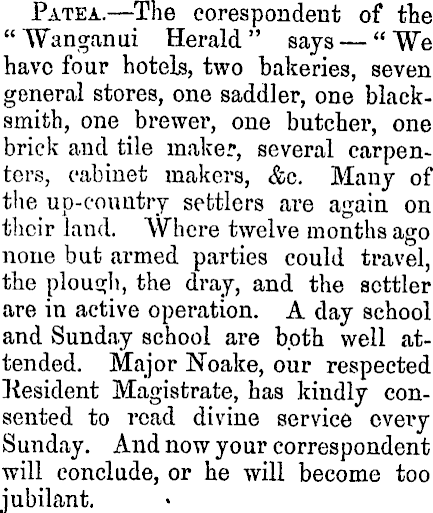 PATEA.—The corespondent of the "Wanganui Herald" says—"We have four hotels, two bakeries, seven general stores, one saddler, one blacksmith, one brewer, one butcher, one brick and tile maker, several carpenters, cabinet makers, &c. Many of the up-country settlers are again on their land. Where twelve months ago none but armed parties could travel, the plough, the dray, and the settler are in active operation. A day school and Sunday school are both well attended. Major Noake, our respected Resident Magistrate, has kindly consented to read divine service every Sunday. And now your correspondent will conclude, or he will become too jubilant.